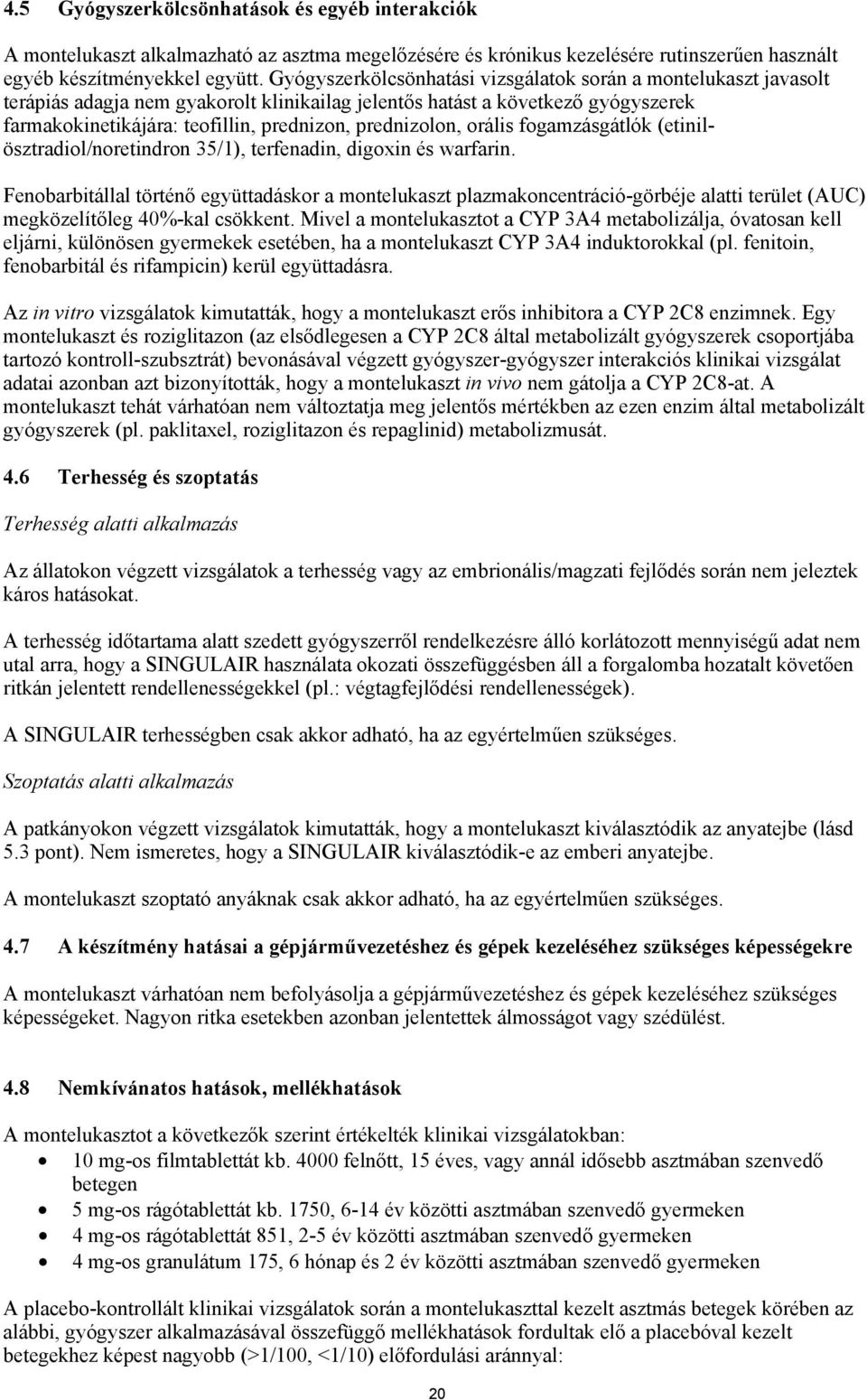 4.5 Gyógyszerkölcsönhatások és egyéb interakciók

A montelukaszt alkalmazható az asztma megelőzésére és krónikus kezelésére rutinszerűen használt egyéb készítményekkel együtt. Gyógyszerkölcsönhatási vizsgálatok során a montelukaszt javasolt terápiás adagja nem gyakorolt klinikailag jelentős hatást a következő gyógyszerek farmakokinetikájára: teofillin, prednizon, prednizolon, orális fogamzásgátlók (etinilösztradiol/noretindron 35/1), terfenadin, digoxin és warfarin.

Fenobarbitállal történő együttadáskor a montelukaszt plazmakoncentráció-görbéje alatti terület (AUC) megközelítőleg 40%-kal csökkent. Mivel a montelukasztot a CYP 3A4 metabolizálja, óvatosan kell eljárni, különösen gyermekek esetében, ha a montelukaszt CYP 3A4 induktorokkal (pl. fenitoin, fenobarbitál és rifampicin) kerül együttadásra.

Az in vitro vizsgálatok kimutatták, hogy a montelukaszt erős inhibitora a CYP 2C8 enzimnek. Egy montelukaszt és roziglitazon (az elsődlegesen a CYP 2C8 által metabolizált gyógyszerek csoportjába tartozó kontroll-szubsztrát) bevonásával végzett gyógyszer-gyógyszer interakciós klinikai vizsgálat adatai azonban azt bizonyították, hogy a montelukaszt in vivo nem gátolja a CYP 2C8-at. A montelukaszt tehát várhatóan nem változtatja meg jelentős mértékben az ezen enzim által metabolizált gyógyszerek (pl. paklitaxel, roziglitazon és repaglinid) metabolizmusát.

4.6 Terhesség és szoptatás

Terhesség alatti alkalmazás

Az állatokon végzett vizsgálatok a terhesség vagy az embrionális/magzati fejlődés során nem jeleztek káros hatásokat.

A terhesség időtartama alatt szedett gyógyszerről rendelkezésre álló korlátozott mennyiségű adat nem utal arra, hogy a SINGULAIR használata okozati összefüggésben áll a forgalomba hozatalt követően ritkán jelentett rendellenességekkel (pl.: végtagfejlődési rendellenességek).

A SINGULAIR terhességben csak akkor adható, ha az egyértelműen szükséges.

Szoptatás alatti alkalmazás

A patkányokon végzett vizsgálatok kimutatták, hogy a montelukaszt kiválasztódik az anyatejbe (lásd 5.3 pont). Nem ismeretes, hogy a SINGULAIR kiválasztódik-e az emberi anyatejbe.

A montelukaszt szoptató anyáknak csak akkor adható, ha az egyértelműen szükséges.

4.7 A készítmény hatásai a gépjárművezetéshez és gépek kezeléséhez szükséges képességekre

A montelukaszt várhatóan nem befolyásolja a gépjárművezetéshez és gépek kezeléséhez szükséges képességeket. Nagyon ritka esetekben azonban jelentettek álmosságot vagy szédülést.

4.8 Nemkívánatos hatások, mellékhatások

A montelukasztot a következők szerint értékelték klinikai vizsgálatokban:
• 10 mg-os filmtablettát kb. 4000 felnőtt, 15 éves, vagy annál idősebb asztmában szenvedő betegen
• 5 mg-os rágótablettát kb. 1750, 6-14 év közötti asztmában szenvedő gyermeken
• 4 mg-os rágótablettát 851, 2-5 év közötti asztmában szenvedő gyermeken
• 4 mg-os granulátum 175, 6 hónap és 2 év közötti asztmában szenvedő gyermeken

A placebo-kontrollált klinikai vizsgálatok során a montelukaszttal kezelt asztmás betegek körében az alábbi, gyógyszer alkalmazásával összefüggő mellékhatások fordultak elő a placebóval kezelt betegekhez képest nagyobb (>1/100, <1/10) előfordulási aránnyal:

20